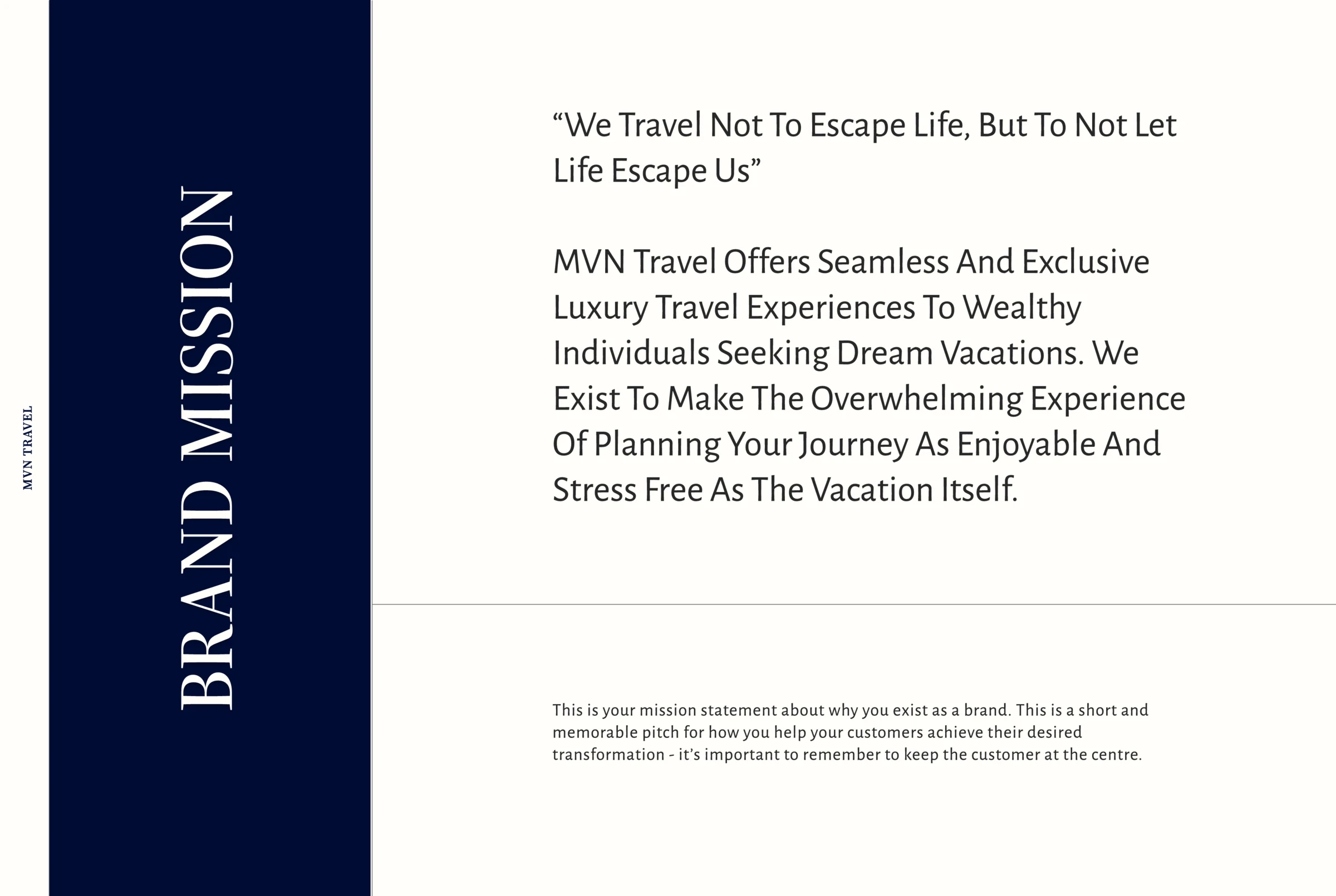 MVN TRAVEL

BRAND MISSION

"We Travel Not To Escape Life, But To Not Let Life Escape Us"

MVN Travel Offers Seamless And Exclusive Luxury Travel Experiences To Wealthy Individuals Seeking Dream Vacations. We Exist To Make The Overwhelming Experience Of Planning Your Journey As Enjoyable And Stress Free As The Vacation Itself.

This is your mission statement about why you exist as a brand. This is a short and memorable pitch for how you help your customers achieve their desired transformation - it's important to remember to keep the customer at the centre.